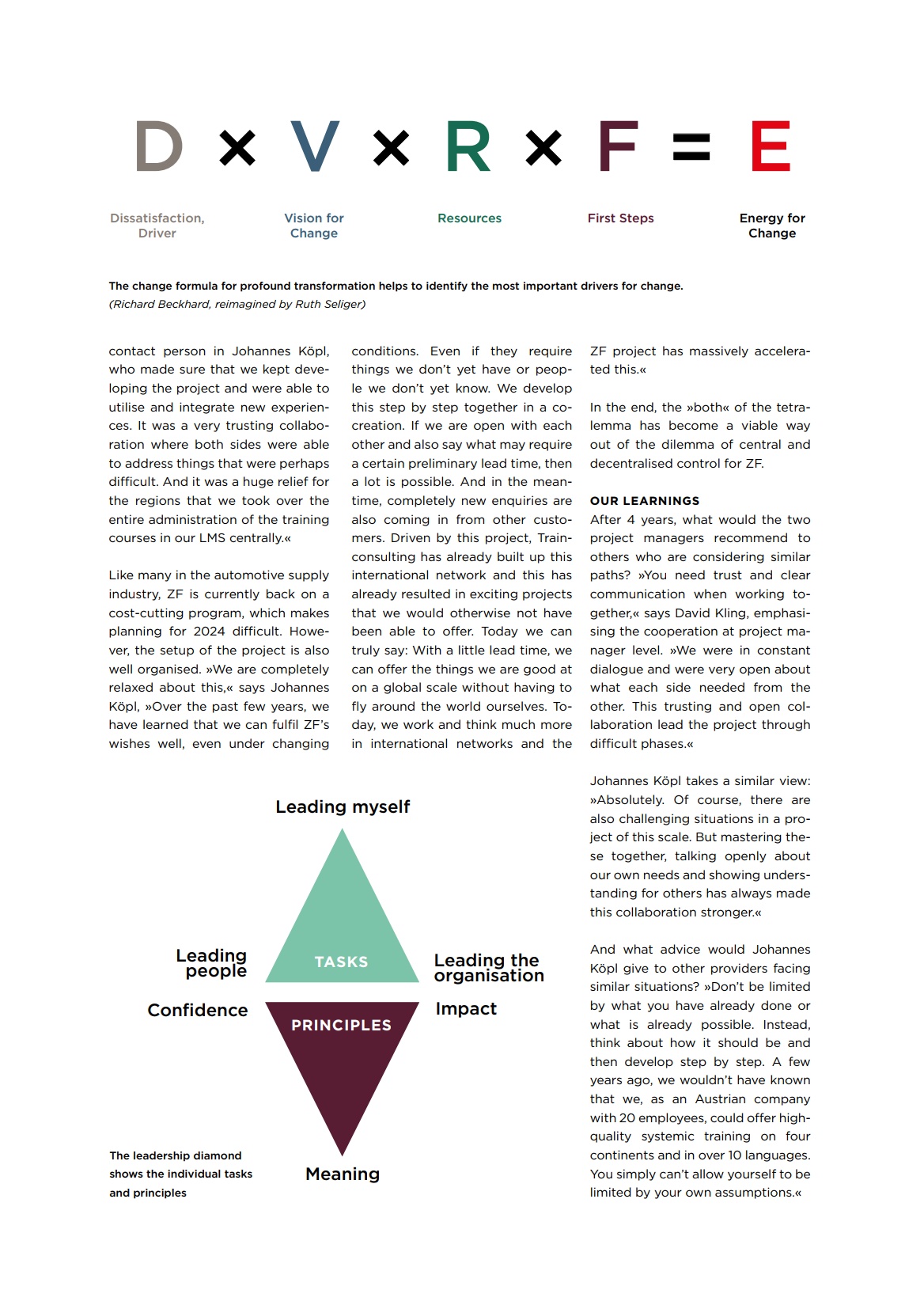 D × V × R × F = E

Dissatisfaction, Driver

Vision for Change

Resources

First Steps

Energy for Change

The change formula for profound transformation helps to identify the most important drivers for change.
(Richard Beckhard, reimagined by Ruth Seliger)

contact person in Johannes Köpl, who made sure that we kept developing the project and were able to utilise and integrate new experiences. It was a very trusting collaboration where both sides were able to address things that were perhaps difficult. And it was a huge relief for the regions that we took over the entire administration of the training courses in our LMS centrally.«

Like many in the automotive supply industry, ZF is currently back on a cost-cutting program, which makes planning for 2024 difficult. However, the setup of the project is also well organised. »We are completely relaxed about this,« says Johannes Köpl, »Over the past few years, we have learned that we can fulfil ZF's wishes well, even under changing conditions. Even if they require things we don't yet have or people we don't yet know. We develop this step by step together in a co-creation. If we are open with each other and also say what may require a certain preliminary lead time, then a lot is possible. And in the meantime, completely new enquiries are also coming in from other customers. Driven by this project, Trainconsulting has already built up this international network and this has already resulted in exciting projects that we would otherwise not have been able to offer. Today we can truly say: With a little lead time, we can offer the things we are good at on a global scale without having to fly around the world ourselves. Today, we work and think much more in international networks and the ZF project has massively accelerated this.«

In the end, the »both« of the tetralemma has become a viable way out of the dilemma of central and decentralised control for ZF.

OUR LEARNINGS
After 4 years, what would the two project managers recommend to others who are considering similar paths? »You need trust and clear communication when working together,« says David Kling, emphasising the cooperation at project manager level. »We were in constant dialogue and were very open about what each side needed from the other. This trusting and open collaboration lead the project through difficult phases.«

Johannes Köpl takes a similar view: »Absolutely. Of course, there are also challenging situations in a project of this scale. But mastering these together, talking openly about our own needs and showing understanding for others has always made this collaboration stronger.«

And what advice would Johannes Köpl give to other providers facing similar situations? »Don't be limited by what you have already done or what is already possible. Instead, think about how it should be and then develop step by step. A few years ago, we wouldn't have known that we, as an Austrian company with 20 employees, could offer high-quality systemic training on four continents and in over 10 languages. You simply can't allow yourself to be limited by your own assumptions.«

Leading myself

Leading people

TASKS

Leading the organisation

Confidence

PRINCIPLES

Impact

Meaning

The leadership diamond shows the individual tasks and principles